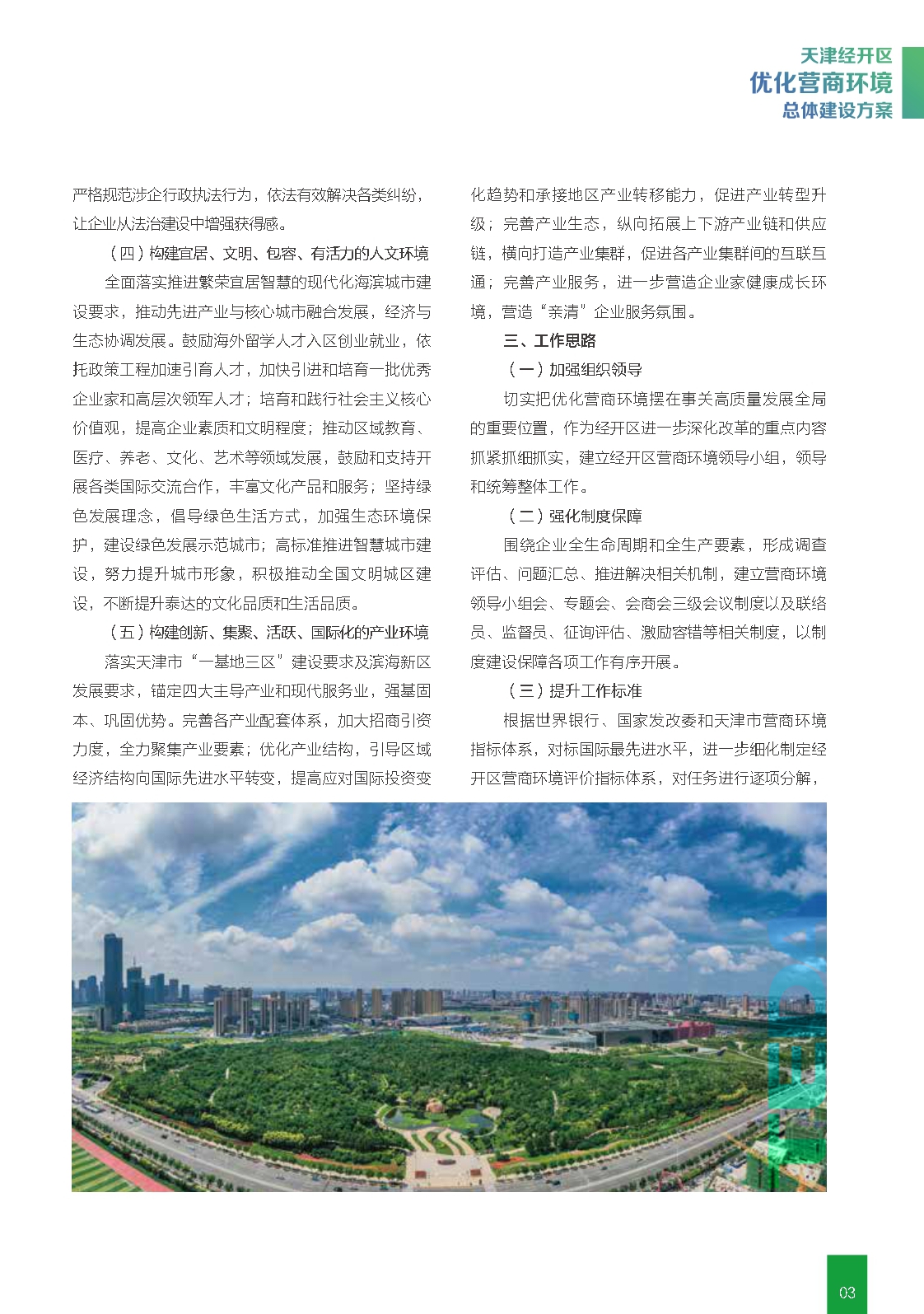 天津经开区
优化营商环境
总体建设方案

严格规范涉企行政执法行为，依法有效解决各类纠纷，让企业从法治建设中增强获得感。

（四）构建宜居、文明、包容、有活力的人文环境

全面落实推进繁荣宜居智慧的现代化海滨城市建设要求，推动先进产业与核心城市融合发展，经济与生态协调发展。鼓励海外留学人才入区创业就业，依托政策工程加速引育人才，加快引进和培育一批优秀企业家和高层次领军人才；培育和践行社会主义核心价值观，提高企业素质和文明程度；推动区域教育、医疗、养老、文化、艺术等领域发展，鼓励和支持开展各类国际交流合作，丰富文化产品和服务；坚持绿色发展理念，倡导绿色生活方式，加强生态环境保护，建设绿色发展示范城市；高标准推进智慧城市建设，努力提升城市形象，积极推动全国文明城区建设，不断提升泰达的文化品质和生活品质。

（五）构建创新、集聚、活跃、国际化的产业环境

落实天津市“一基地三区”建设要求及滨海新区发展要求，锚定四大主导产业和现代服务业，强基固本、巩固优势。完善各产业配套体系，加大招商引资力度，全力聚集产业要素；优化产业结构，引导区域经济结构向国际先进水平转变，提高应对国际投资变化趋势和承接地区产业转移能力，促进产业转型升级；完善产业生态，纵向拓展上下游产业链和供应链，横向打造产业集群，促进各产业集群间的互联互通；完善产业服务，进一步营造企业家健康成长环境，营造“亲清”企业服务氛围。

三、工作思路

（一）加强组织领导

切实把优化营商环境摆在事关高质量发展全局的重要位置，作为经开区进一步深化改革的重点内容抓紧抓细抓实，建立经开区营商环境领导小组，领导和统筹整体工作。

（二）强化制度保障

围绕企业全生命周期和全生产要素，形成调查评估、问题汇总、推进解决相关机制，建立营商环境领导小组会、专题会、会商会三级会议制度以及联络员、监督员、征询评估、激励容错等相关制度，以制度建设保障各项工作有序开展。

（三）提升工作标准

根据世界银行、国家发改委和天津市营商环境指标体系，对标国际最先进水平，进一步细化制定经开区营商环境评价指标体系，对任务进行逐项分解，

03